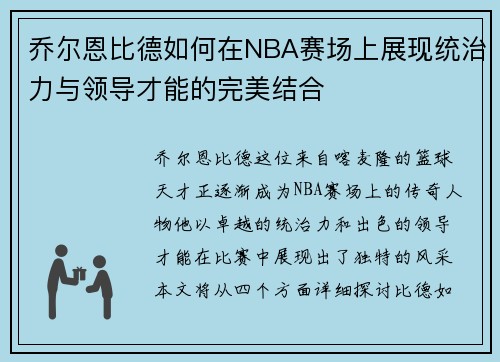 乔尔恩比德如何在NBA赛场上展现统治力与领导才能的完美结合

乔尔恩比德这位来自喀麦隆的篮球天才正逐渐成为NBA赛场上的传奇人物他以卓越的统治力和出色的领导才能在比赛中展现出了独特的风采本文将从四个方面详细探讨比德如